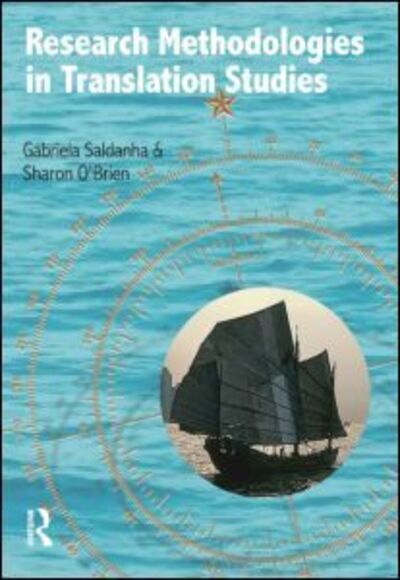 Research Methodologies in Translation Studies

Gabriela Saldanha & Sharon O'Brien

R